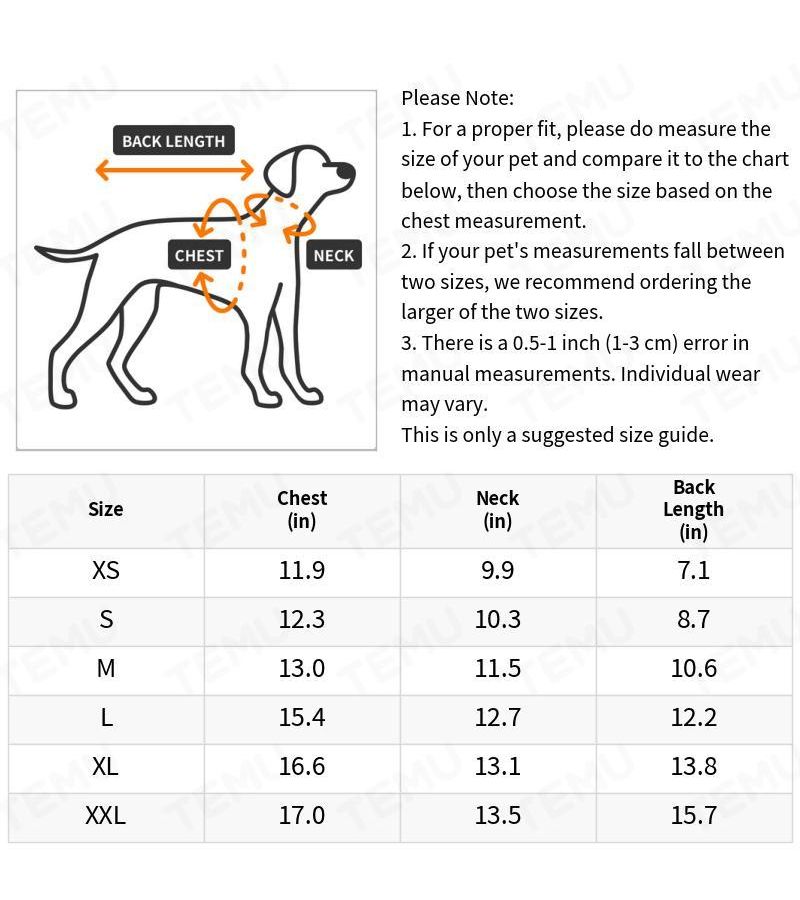 BACK LENGTH
CHEST
NECK

Please Note:
1. For a proper fit, please do measure the size of your pet and compare it to the chart below, then choose the size based on the chest measurement.
2. If your pet's measurements fall between two sizes, we recommend ordering the larger of the two sizes.
3. There is a 0.5-1 inch (1-3 cm) error in manual measurements. Individual wear may vary.
This is only a suggested size guide.

| Size | Chest (in) | Neck (in) | Back Length (in) |
|---|---|---|---|
| XS | 11.9 | 9.9 | 7.1 |
| S | 12.3 | 10.3 | 8.7 |
| M | 13.0 | 11.5 | 10.6 |
| L | 15.4 | 12.7 | 12.2 |
| XL | 16.6 | 13.1 | 13.8 |
| XXL | 17.0 | 13.5 | 15.7 |

TEMU